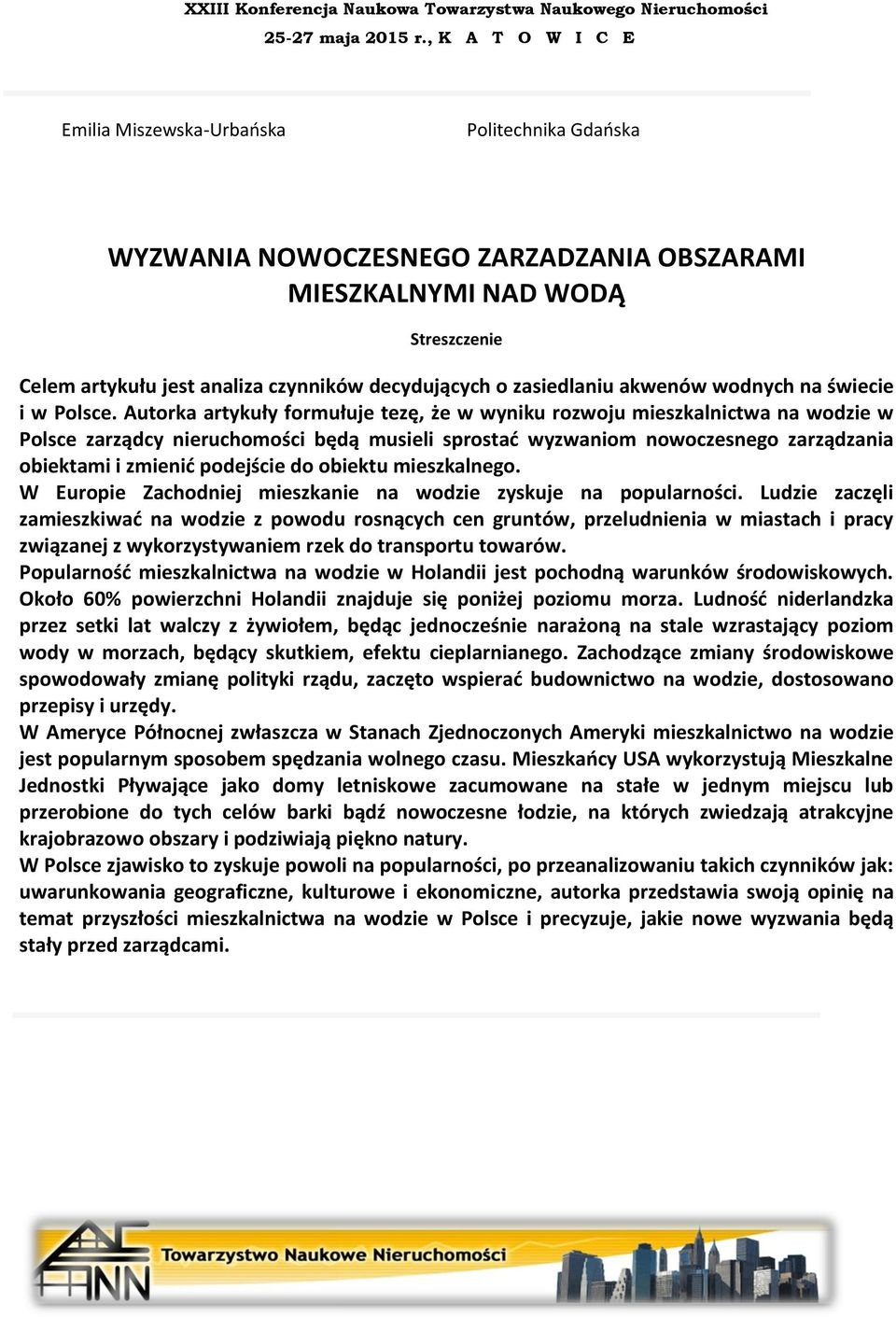 XXIII Konferencja Naukowa Towarzystwa Naukowego Nieruchomości
25-27 maja 2015 r., K A T O W I C E

Emilia Miszewska-Urbańska

Politechnika Gdańska

WYZWANIA NOWOCZESNEGO ZARZADZANIA OBSZARAMI MIESZKALNYMI NAD WODĄ

Streszczenie

Celem artykułu jest analiza czynników decydujących o zasiedlaniu akwenów wodnych na świecie i w Polsce. Autorka artykuły formułuje tezę, że w wyniku rozwoju mieszkalnictwa na wodzie w Polsce zarządcy nieruchomości będą musieli sprostać wyzwaniom nowoczesnego zarządzania obiektami i zmienić podejście do obiektu mieszkalnego.
W Europie Zachodniej mieszkanie na wodzie zyskuje na popularności. Ludzie zaczęli zamieszkiwać na wodzie z powodu rosnących cen gruntów, przeludnienia w miastach i pracy związanej z wykorzystywaniem rzek do transportu towarów.
Popularność mieszkalnictwa na wodzie w Holandii jest pochodną warunków środowiskowych. Około 60% powierzchni Holandii znajduje się poniżej poziomu morza. Ludność niderlandzka przez setki lat walczy z żywiołem, będąc jednocześnie narażoną na stale wzrastający poziom wody w morzach, będący skutkiem, efektu cieplarnianego. Zachodzące zmiany środowiskowe spowodowały zmianę polityki rządu, zaczęto wspierać budownictwo na wodzie, dostosowano przepisy i urzędy.
W Ameryce Północnej zwłaszcza w Stanach Zjednoczonych Ameryki mieszkalnictwo na wodzie jest popularnym sposobem spędzania wolnego czasu. Mieszkańcy USA wykorzystują Mieszkalne Jednostki Pływające jako domy letniskowe zacumowane na stałe w jednym miejscu lub przerobione do tych celów barki bądź nowoczesne łodzie, na których zwiedzają atrakcyjne krajobrazowo obszary i podziwiają piękno natury.
W Polsce zjawisko to zyskuje powoli na popularności, po przeanalizowaniu takich czynników jak: uwarunkowania geograficzne, kulturowe i ekonomiczne, autorka przedstawia swoją opinię na temat przyszłości mieszkalnictwa na wodzie w Polsce i precyzuje, jakie nowe wyzwania będą stały przed zarządcami.

TNN
Towarzystwo Naukowe Nieruchomości